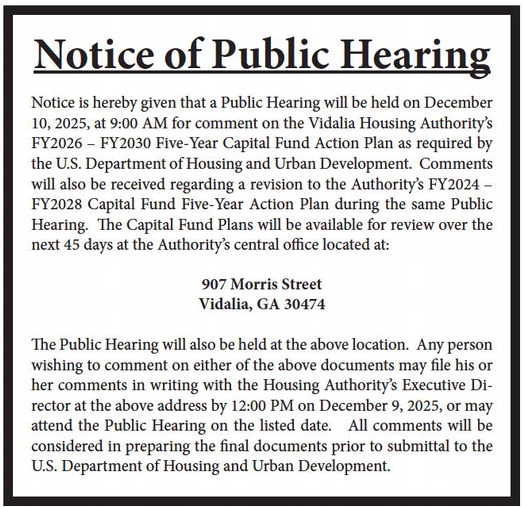 Notice of Public Hearing

Notice is hereby given that a Public Hearing will be held on December 10, 2025, at 9:00 AM for comment on the Vidalia Housing Authority's FY2026 – FY2030 Five-Year Capital Fund Action Plan as required by the U.S. Department of Housing and Urban Development. Comments will also be received regarding a revision to the Authority's FY2024 – FY2028 Capital Fund Five-Year Action Plan during the same Public Hearing. The Capital Fund Plans will be available for review over the next 45 days at the Authority's central office located at:

907 Morris Street
Vidalia, GA 30474

The Public Hearing will also be held at the above location. Any person wishing to comment on either of the above documents may file his or her comments in writing with the Housing Authority's Executive Director at the above address by 12:00 PM on December 9, 2025, or may attend the Public Hearing on the listed date. All comments will be considered in preparing the final documents prior to submittal to the U.S. Department of Housing and Urban Development.